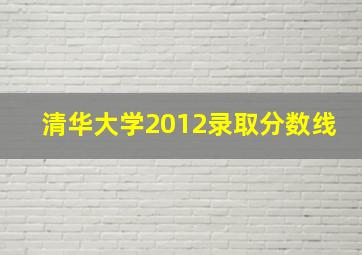 清华大学2012录取分数线